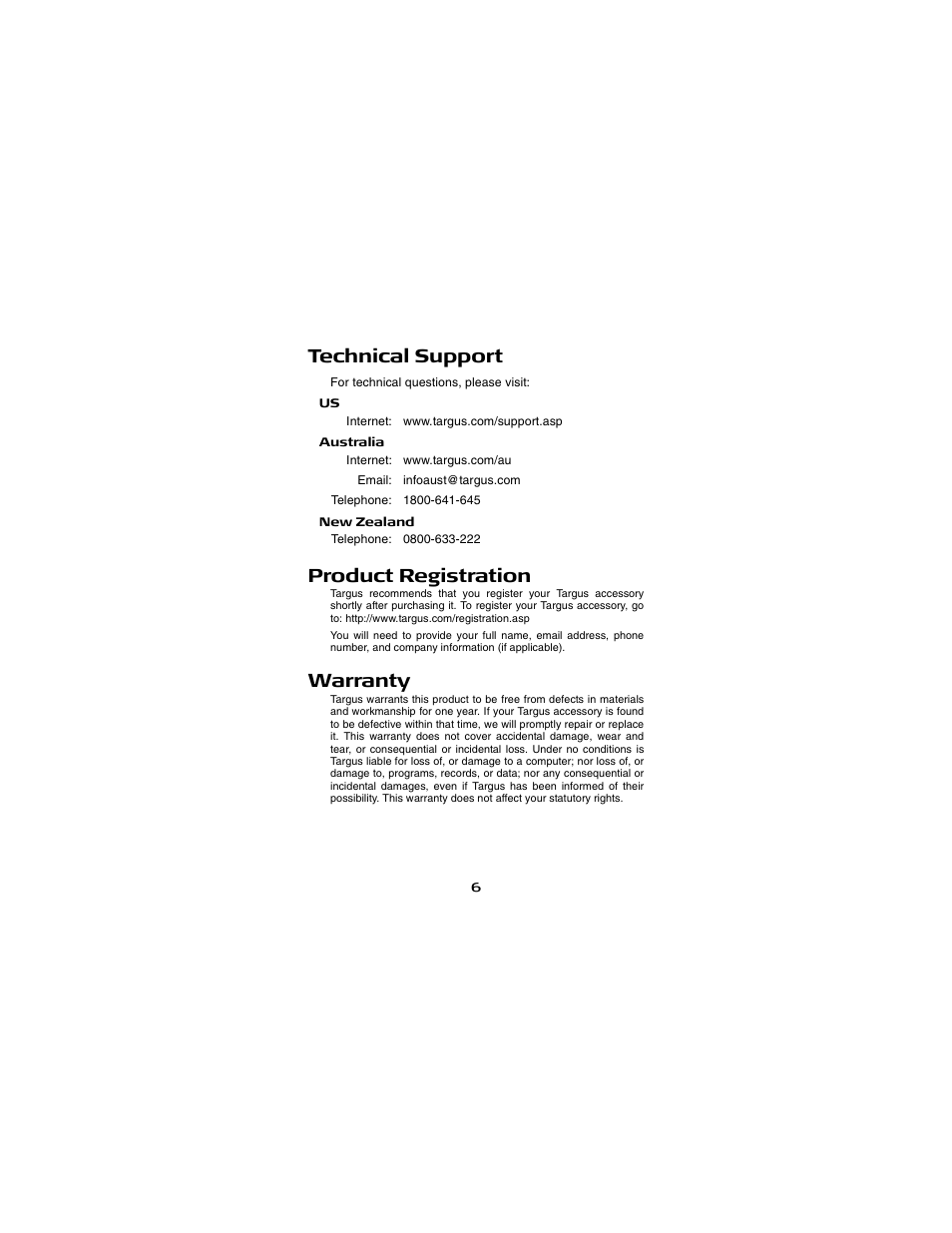 Technical Support

For technical questions, please visit:

US

Internet: www.targus.com/support.asp

Australia

Internet: www.targus.com/au

Email: infoaust@targus.com

Telephone: 1800-641-645

New Zealand

Telephone: 0800-633-222

Product Registration

Targus recommends that you register your Targus accessory shortly after purchasing it. To register your Targus accessory, go to: http://www.targus.com/registration.asp

You will need to provide your full name, email address, phone number, and company information (if applicable).

Warranty

Targus warrants this product to be free from defects in materials and workmanship for one year. If your Targus accessory is found to be defective within that time, we will promptly repair or replace it. This warranty does not cover accidental damage, wear and tear, or consequential or incidental loss. Under no conditions is Targus liable for loss of, or damage to a computer; nor loss of, or damage to, programs, records, or data; nor any consequential or incidental damages, even if Targus has been informed of their possibility. This warranty does not affect your statutory rights.

6